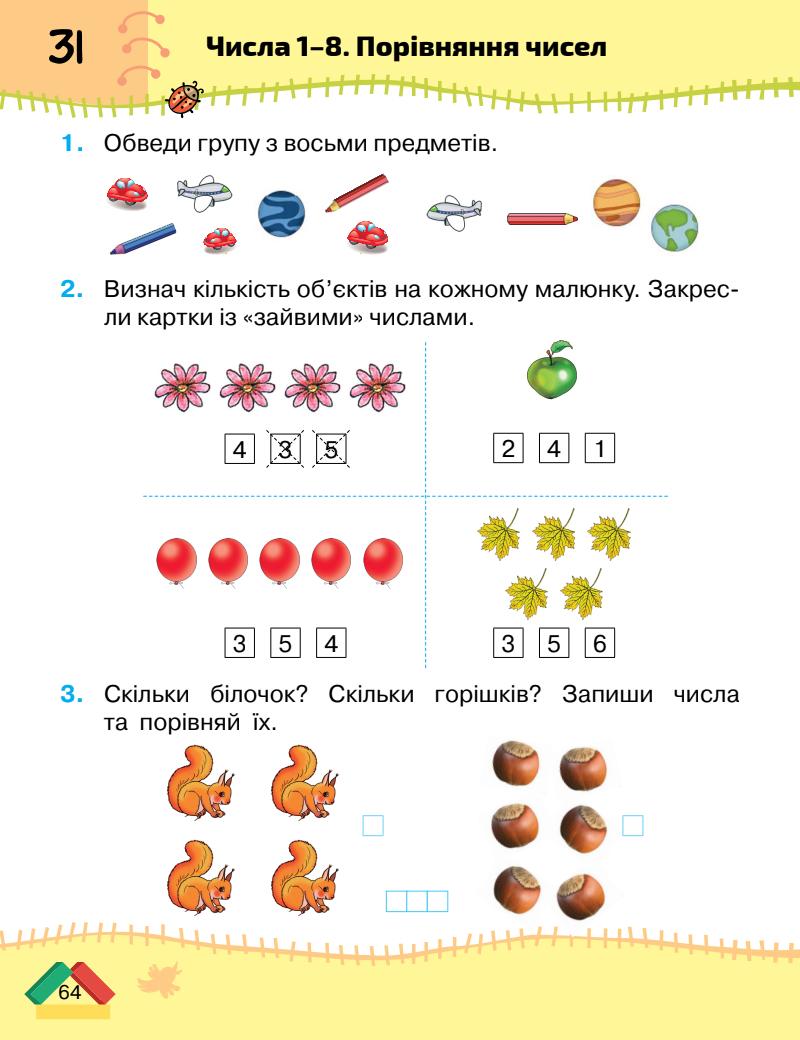 31 Числа 1–8. Порівняння чисел

1. Обведи групу з восьми предметів.

2. Визнач кількість об'єктів на кожному малюнку. Закресли картки із «зайвими» числами.

4 3 5

2 4 1

3 5 4

3 5 6

3. Скільки білочок? Скільки горішків? Запиши числа та порівняй їх.

64